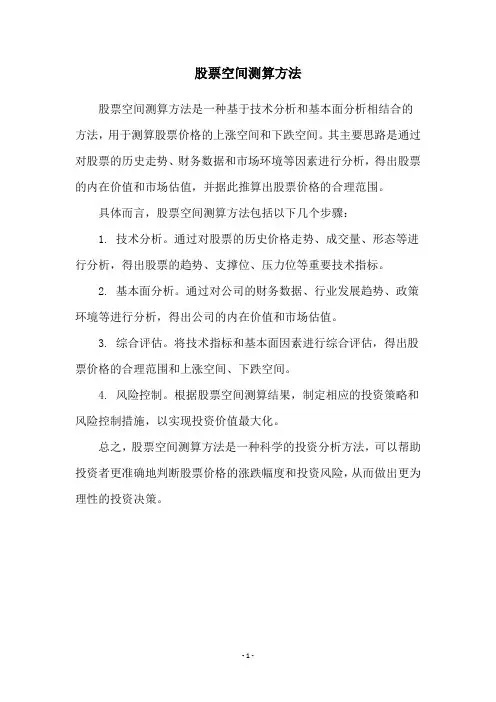 股票空间测算方法

股票空间测算方法是一种基于技术分析和基本面分析相结合的方法，用于测算股票价格的上涨空间和下跌空间。其主要思路是通过对股票的历史走势、财务数据和市场环境等因素进行分析，得出股票的内在价值和市场估值，并据此推算出股票价格的合理范围。

具体而言，股票空间测算方法包括以下几个步骤：

1. 技术分析。通过对股票的历史价格走势、成交量、形态等进行分析，得出股票的趋势、支撑位、压力位等重要技术指标。

2. 基本面分析。通过对公司的财务数据、行业发展趋势、政策环境等进行分析，得出公司的内在价值和市场估值。

3. 综合评估。将技术指标和基本面因素进行综合评估，得出股票价格的合理范围和上涨空间、下跌空间。

4. 风险控制。根据股票空间测算结果，制定相应的投资策略和风险控制措施，以实现投资价值最大化。

总之，股票空间测算方法是一种科学的投资分析方法，可以帮助投资者更准确地判断股票价格的涨跌幅度和投资风险，从而做出更为理性的投资决策。

- 1 -